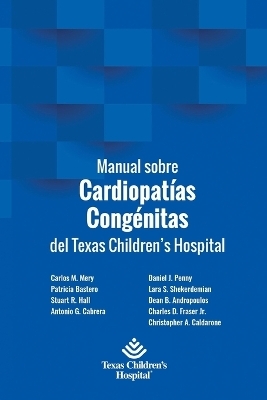 Manual sobre
Cardiopatías Congénitas
del Texas Children's Hospital

Carlos M. Mery
Patricia Bastero
Stuart R. Hall
Antonio G. Cabrera

Daniel J. Penny
Lara S. Shekerdemian
Dean B. Andropoulos
Charles D. Fraser Jr.
Christopher A. Caldarone

Texas Children's Hospital